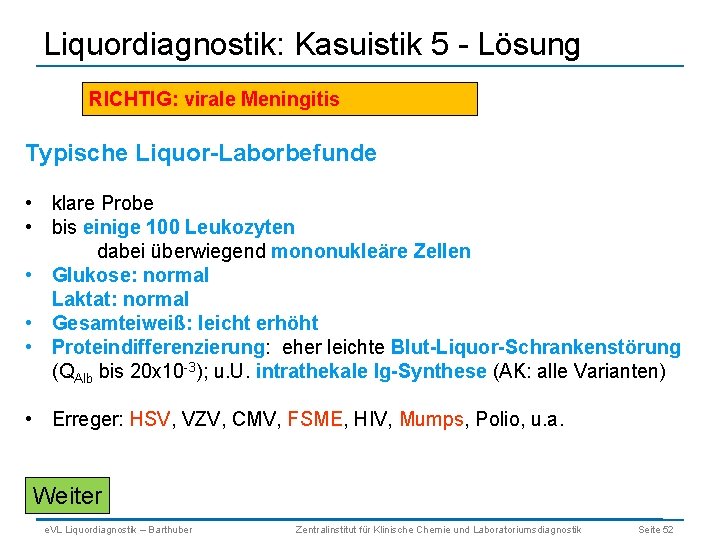 Liquordiagnostik: Kasuistik 5 - Lösung

RICHTIG: virale Meningitis

Typische Liquor-Laborbefunde

• klare Probe
• bis einige 100 Leukozyten
dabei überwiegend mononukleäre Zellen
• Glukose: normal
Laktat: normal
• Gesamteiweiß: leicht erhöht
• Proteindifferenzierung: eher leichte Blut-Liquor-Schrankenstörung ($Q_{Alb}$ bis $20x10^{-3}$); u.U. intrathekale Ig-Synthese (AK: alle Varianten)

• Erreger: HSV, VZV, CMV, FSME, HIV, Mumps, Polio, u.a.

Weiter

eVL Liquordiagnostik – Barthuber
Zentralinstitut für Klinische Chemie und Laboratoriumsdiagnostik
Seite 52